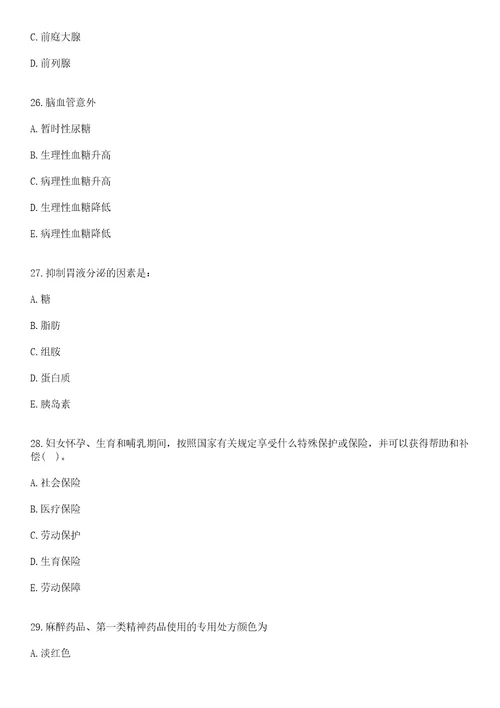 C. 前庭大腺

D. 前列腺

26. 脑血管意外

A. 暂时性尿糖

B. 生理性血糖升高

C. 病理性血糖升高

D. 生理性血糖降低

E. 病理性血糖降低

27. 抑制胃液分泌的因素是：

A. 糖

B. 脂肪

C. 组胺

D. 蛋白质

E. 胰岛素

28. 妇女怀孕、生育和哺乳期间，按照国家有关规定享受什么特殊保护或保险，并可以获得帮助和补偿( )。

A. 社会保险

B. 医疗保险

C. 劳动保护

D. 生育保险

E. 劳动保障

29. 麻醉药品、第一类精神药品使用的专用处方颜色为

A. 淡红色